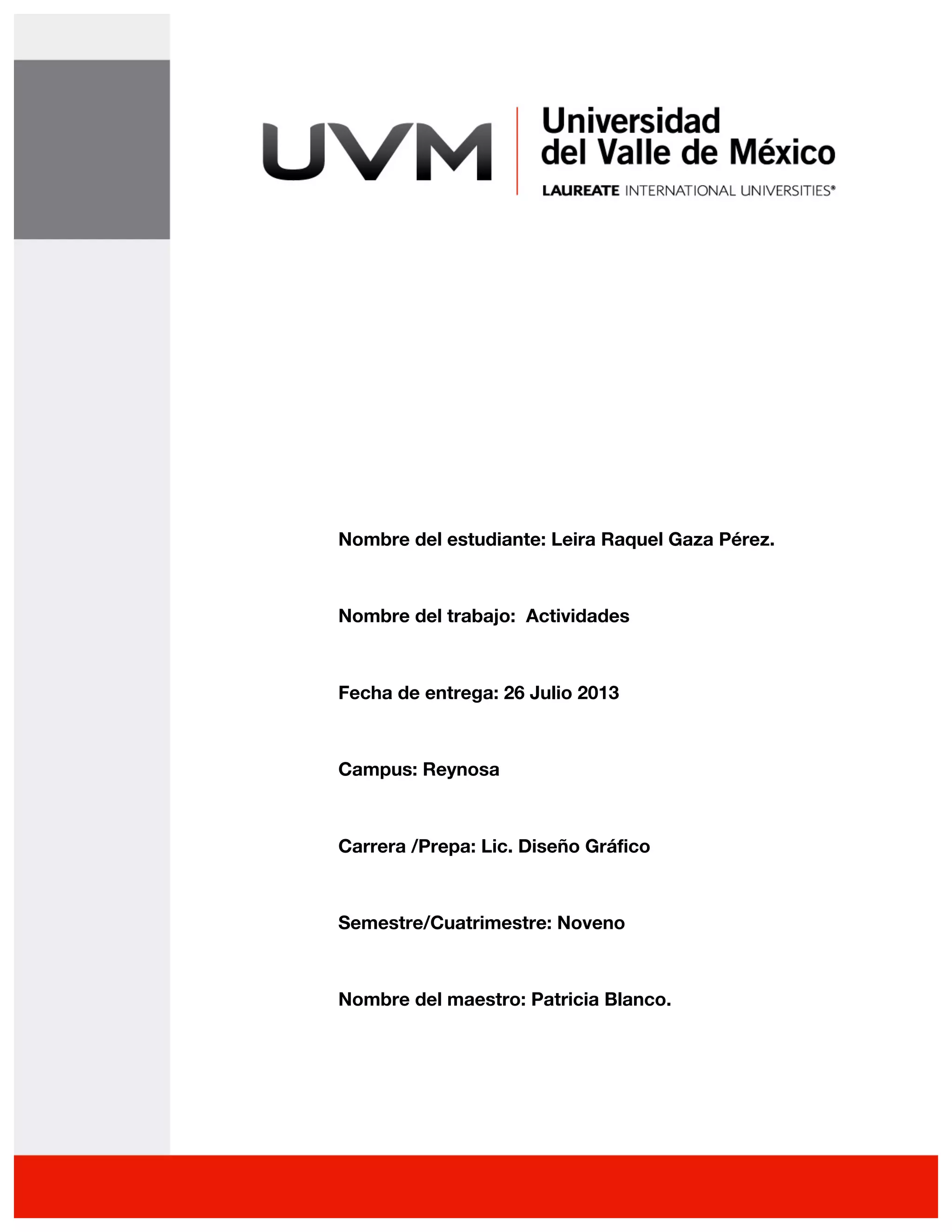 UVM
Universidad del Valle de México
LAUREATE INTERNATIONAL UNIVERSITIES®

Nombre del estudiante: Leira Raquel Gaza Pérez.

Nombre del trabajo: Actividades

Fecha de entrega: 26 Julio 2013

Campus: Reynosa

Carrera /Prepa: Lic. Diseño Gráfico

Semestre/Cuatrimestre: Noveno

Nombre del maestro: Patricia Blanco.